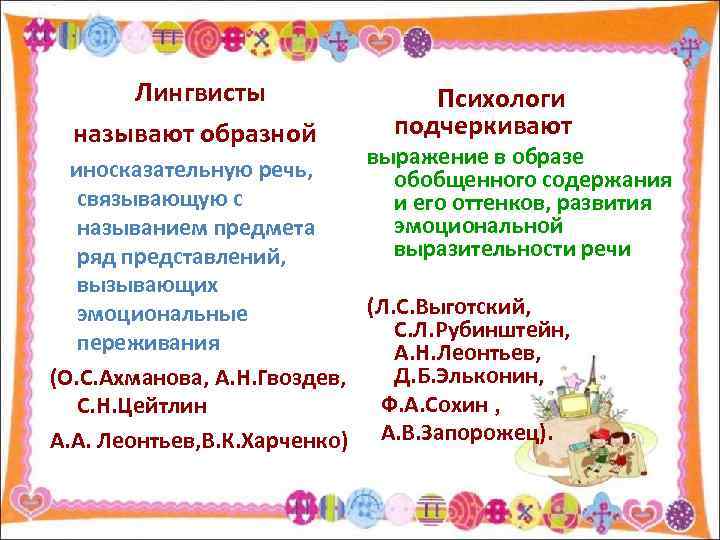 Лингвисты

называют образной

иносказательную речь, связывающую с называнием предмета ряд представлений, вызывающих эмоциональные переживания

(О.С.Ахманова, А.Н.Гвоздев, С.Н.Цейтлин

А.А. Леонтьев,В.К.Харченко)

Психологи подчеркивают

выражение в образе обобщенного содержания и его оттенков, развития эмоциональной выразительности речи

(Л.С.Выготский, С.Л.Рубинштейн, А.Н.Леонтьев, Д.Б.Эльконин, Ф.А.Сохин , А.В.Запорожец).